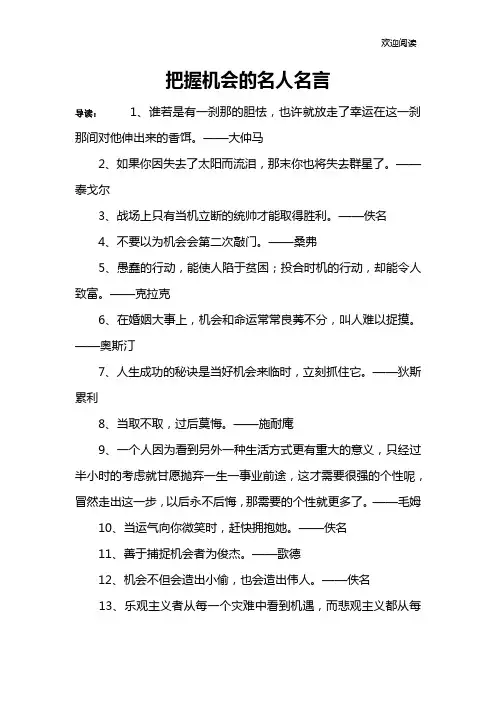 欢迎阅读

把握机会的名人名言

导读： 1、谁若是有一刹那的胆怯，也许就放走了幸运在这一刹那间对他伸出来的香饵。——大仲马

2、如果你因失去了太阳而流泪，那末你也将失去群星了。——泰戈尔

3、战场上只有当机立断的统帅才能取得胜利。——佚名

4、不要以为机会会第二次敲门。——桑弗

5、愚蠢的行动，能使人陷于贫困；投合时机的行动，却能令人致富。——克拉克

6、在婚姻大事上，机会和命运常常良莠不分，叫人难以捉摸。——奥斯汀

7、人生成功的秘诀是当好机会来临时，立刻抓住它。——狄斯累利

8、当取不取，过后莫悔。——施耐庵

9、一个人因为看到另外一种生活方式更有重大的意义，只经过半小时的考虑就甘愿抛弃一生一事业前途，这才需要很强的个性呢，冒然走出这一步，以后永不后悔，那需要的个性就更多了。——毛姆

10、当运气向你微笑时，赶快拥抱她。——佚名

11、善于捕捉机会者为俊杰。——歌德

12、机会不但会造出小偷，也会造出伟人。——佚名

13、乐观主义者从每一个灾难中看到机遇，而悲观主义都从每